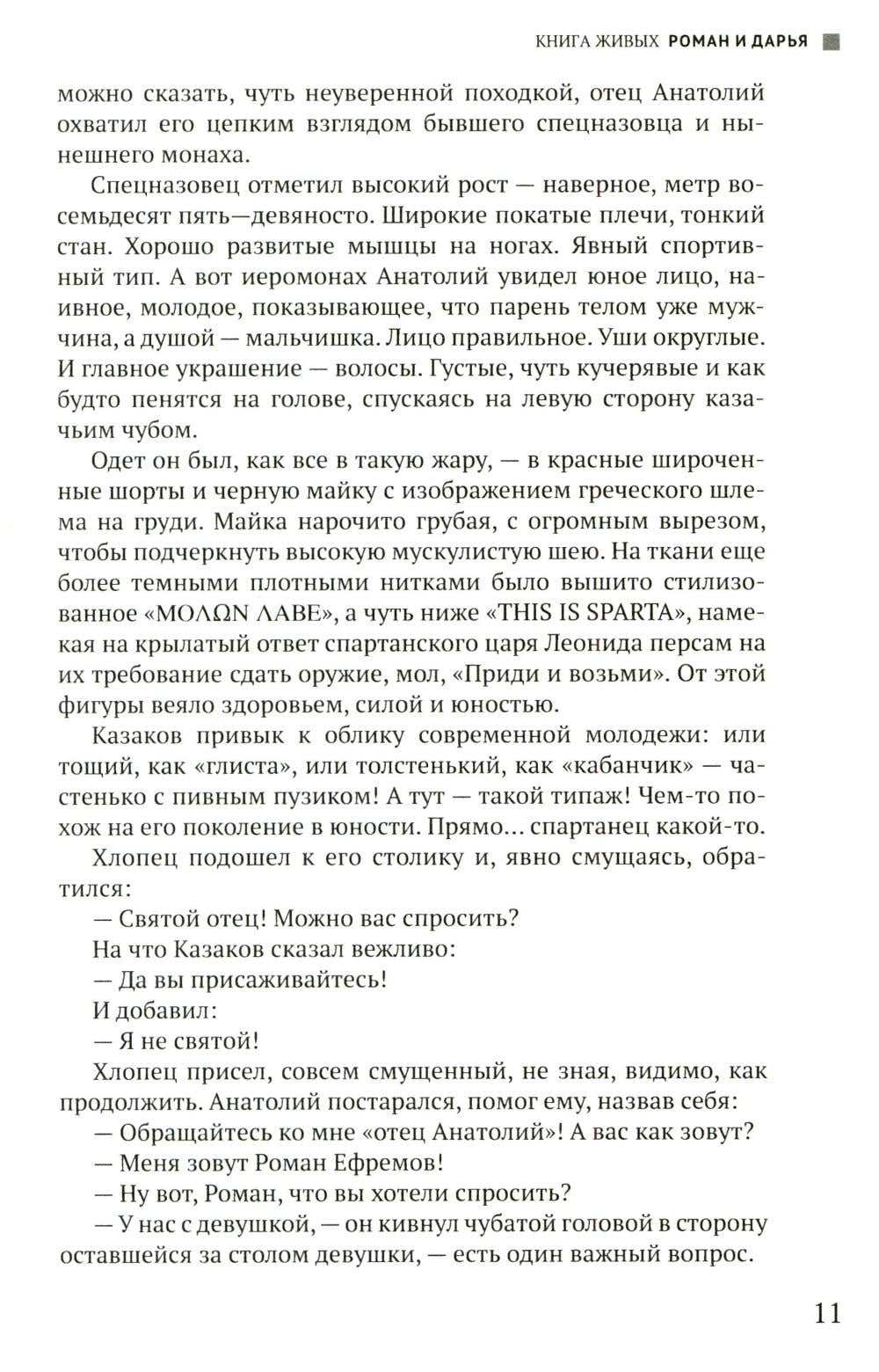 КНИГА ЖИВЫХ РОМАН И ДАРЬЯ

можно сказать, чуть неуверенной походкой, отец Анатолий охватил его цепким взглядом бывшего спецназовца и нынешнего монаха.

Спецназовец отметил высокий рост — наверное, метр восемьдесят пять—девяносто. Широкие покатые плечи, тонкий стан. Хорошо развитые мышцы на ногах. Явный спортивный тип. А вот иеромонах Анатолий увидел юное лицо, наивное, молодое, показывающее, что парень телом уже мужчина, а душой — мальчишка. Лицо правильное. Уши округлые. И главное украшение — волосы. Густые, чуть кучерявые и как будто пенятся на голове, спускаясь на левую сторону казачьим чубом.

Одет он был, как все в такую жару, — в красные широченные шорты и черную майку с изображением греческого шлема на груди. Майка нарочито грубая, с огромным вырезом, чтобы подчеркнуть высокую мускулистую шею. На ткани еще более темными плотными нитками было вышито стилизованное «ΜΟΛΩΝ ΛΑΒΕ», а чуть ниже «THIS IS SPARTA», намекая на крылатый ответ спартанского царя Леонида персам на их требование сдать оружие, мол, «Приди и возьми». От этой фигуры веяло здоровьем, силой и юностью.

Казаков привык к облику современной молодежи: или тощий, как «глиста», или толстенький, как «кабанчик» — частенько с пивным пузиком! А тут — такой типаж! Чем-то похож на его поколение в юности. Прямо... спартанец какой-то.

Хлопец подошел к его столику и, явно смущаясь, обратился:

— Святой отец! Можно вас спросить?

На что Казаков сказал вежливо:

— Да вы присаживайтесь!

И добавил:

— Я не святой!

Хлопец присел, совсем смущенный, не зная, видимо, как продолжить. Анатолий постарался, помог ему, назвав себя:

— Обращайтесь ко мне «отец Анатолий»! А вас как зовут?

— Меня зовут Роман Ефремов!

— Ну вот, Роман, что вы хотели спросить?

— У нас с девушкой, — он кивнул чубатой головой в сторону оставшейся за столом девушки, — есть один важный вопрос.

11